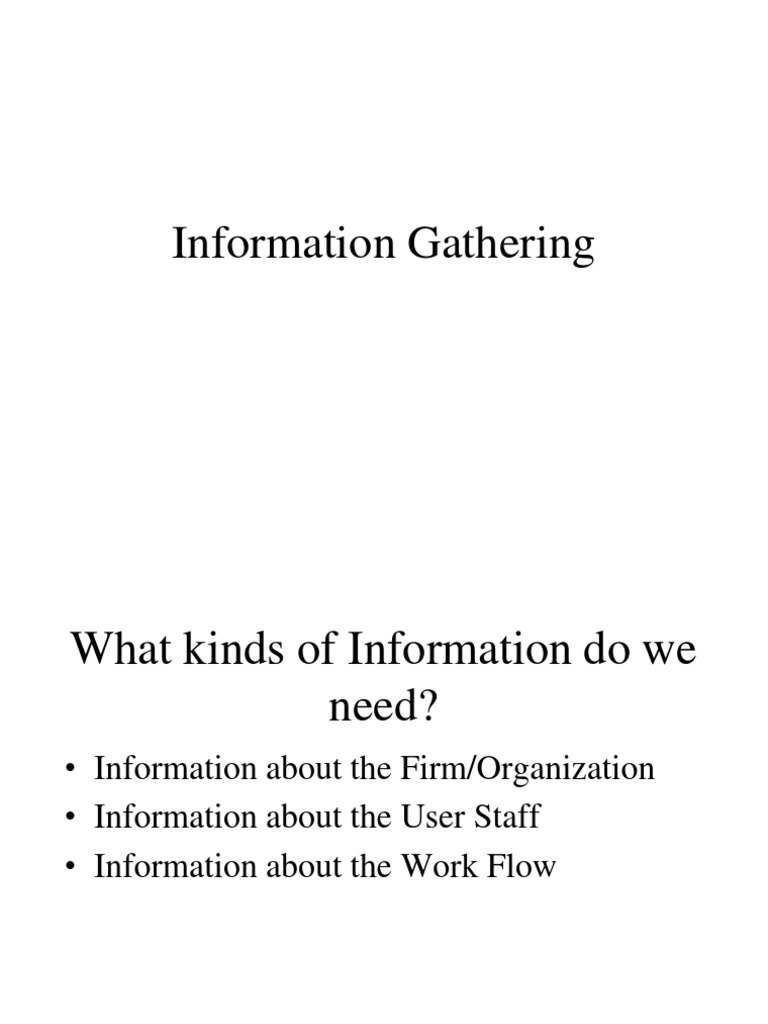 Information Gathering

What kinds of Information do we need?

• Information about the Firm/Organization
• Information about the User Staff
• Information about the Work Flow